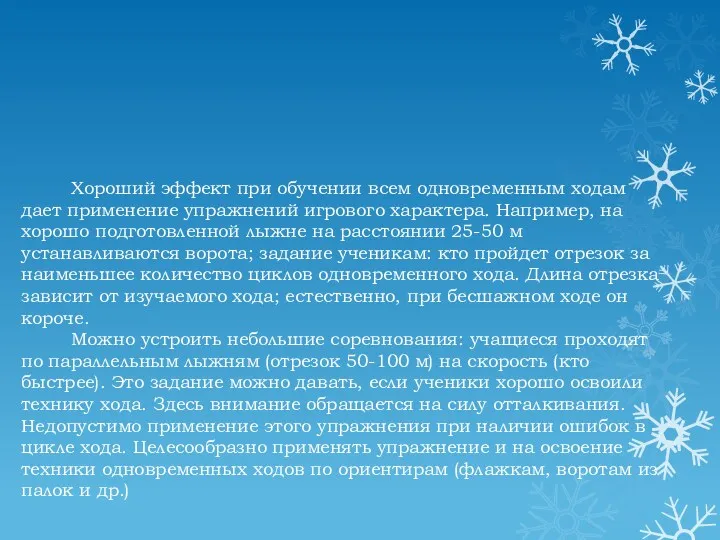 Хороший эффект при обучении всем одновременным ходам дает применение упражнений игрового характера. Например, на хорошо подготовленной лыжне на расстоянии 25-50 м устанавливаются ворота; задание ученикам: кто пройдет отрезок за наименьшее количество циклов одновременного хода. Длина отрезка зависит от изучаемого хода; естественно, при бесшажном ходе он короче.

Можно устроить небольшие соревнования: учащиеся проходят по параллельным лыжням (отрезок 50-100 м) на скорость (кто быстрее). Это задание можно давать, если ученики хорошо освоили технику хода. Здесь внимание обращается на силу отталкивания. Недопустимо применение этого упражнения при наличии ошибок в цикле хода. Целесообразно применять упражнение и на освоение техники одновременных ходов по ориентирам (флажкам, воротам из палок и др.)